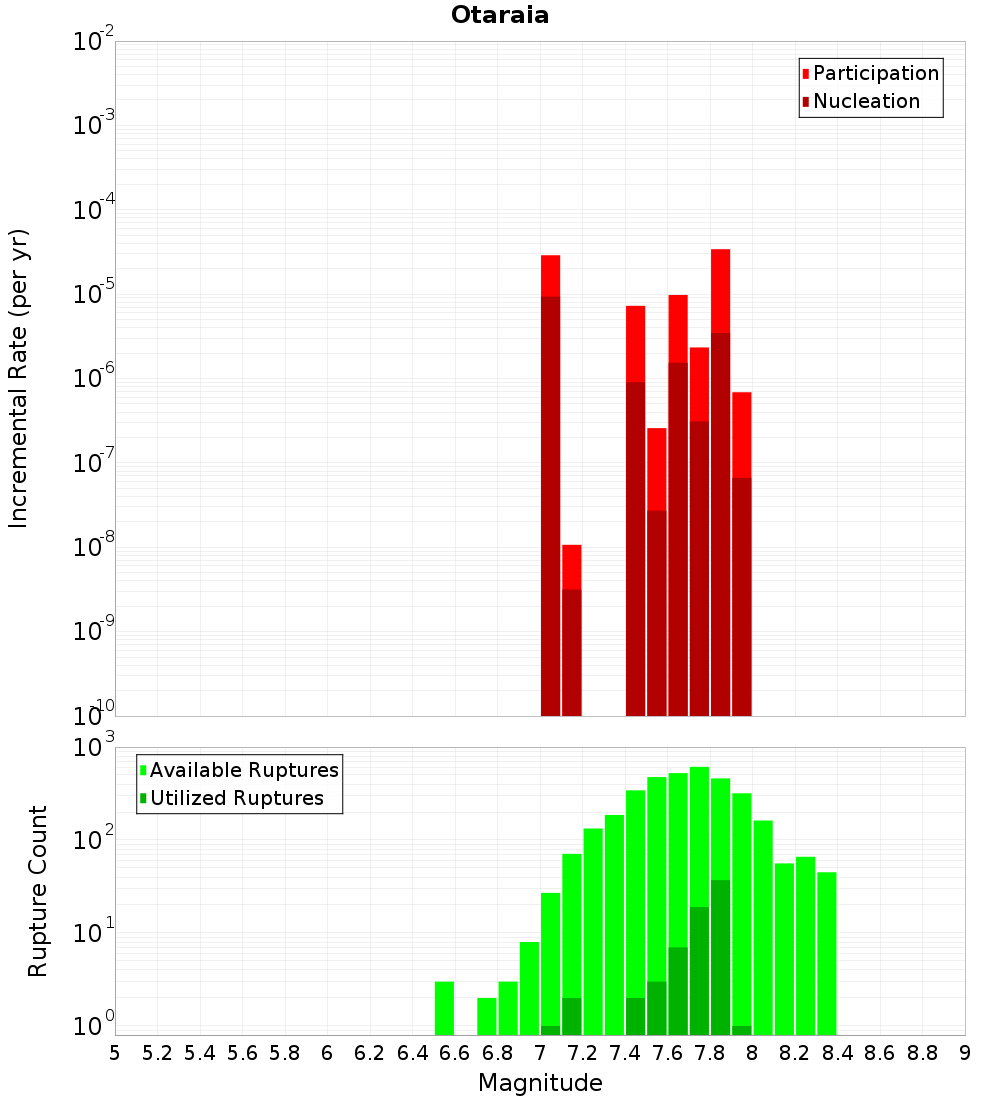 Otaraia

Participation
Nucleation

Incremental Rate (per yr)

$10^{-2}$
$10^{-3}$
$10^{-4}$
$10^{-5}$
$10^{-6}$
$10^{-7}$
$10^{-8}$
$10^{-9}$
$10^{-10}$

Available Ruptures
Utilized Ruptures

Rupture Count

$10^{3}$
$10^{2}$
$10^{1}$
$10^{0}$

5 5.2 5.4 5.6 5.8 6 6.2 6.4 6.6 6.8 7 7.2 7.4 7.6 7.8 8 8.2 8.4 8.6 8.8 9

Magnitude